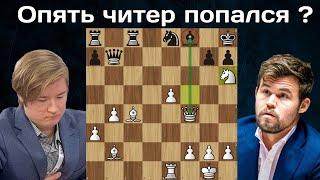 Опять читер попался ?